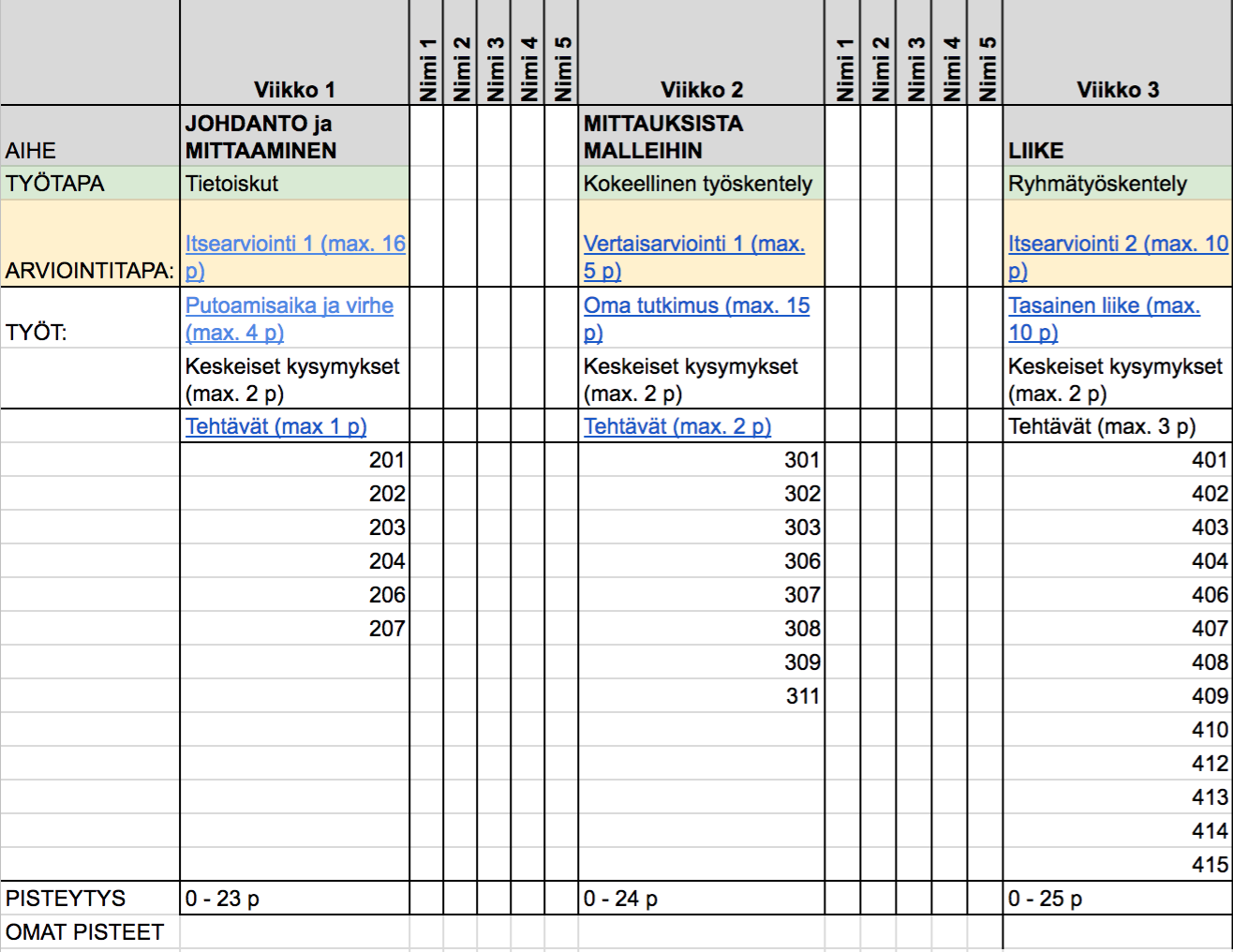 | | Viikko 1 | Nimi 1 | Nimi 2 | Nimi 3 | Nimi 4 | Nimi 5 | Viikko 2 | Nimi 1 | Nimi 2 | Nimi 3 | Nimi 4 | Nimi 5 | Viikko 3 |
|---|---|---|---|---|---|---|---|---|---|---|---|---|---|
| AIHE | JOHDANTO ja MITTAAMINEN | | | | | | MITTAUKSISTA MALLEIHIN | | | | | | LIIKE |
| TYÖTAPA | Tietoiskut | | | | | | Kokeellinen työskentely | | | | | | Ryhmätyöskentely |
| ARVIOINTITAPA: | Itsearviointi 1 (max. 16 p) | | | | | | Vertaisarviointi 1 (max. 5 p) | | | | | | Itsearviointi 2 (max. 10 p) |
| TYÖT: | Putoamisaika ja virhe (max. 4 p) | | | | | | Oma tutkimus (max. 15 p) | | | | | | Tasainen liike (max. 10 p) |
| | Keskeiset kysymykset (max. 2 p) | | | | | | Keskeiset kysymykset (max. 2 p) | | | | | | Keskeiset kysymykset (max. 2 p) |
| | Tehtävät (max 1 p) | | | | | | Tehtävät (max. 2 p) | | | | | | Tehtävät (max. 3 p) |
| | 201 | | | | | | 301 | | | | | | 401 |
| | 202 | | | | | | 302 | | | | | | 402 |
| | 203 | | | | | | 303 | | | | | | 403 |
| | 204 | | | | | | 306 | | | | | | 404 |
| | 206 | | | | | | 307 | | | | | | 406 |
| | 207 | | | | | | 308 | | | | | | 407 |
| | | | | | | | 309 | | | | | | 408 |
| | | | | | | | 311 | | | | | | 409 |
| | | | | | | | | | | | | | 410 |
| | | | | | | | | | | | | | 412 |
| | | | | | | | | | | | | | 413 |
| | | | | | | | | | | | | | 414 |
| | | | | | | | | | | | | | 415 |
| PISTEYTYS | 0 - 23 p | | | | | | 0 - 24 p | | | | | | 0 - 25 p |
| OMAT PISTEET | | | | | | | | | | | | | |